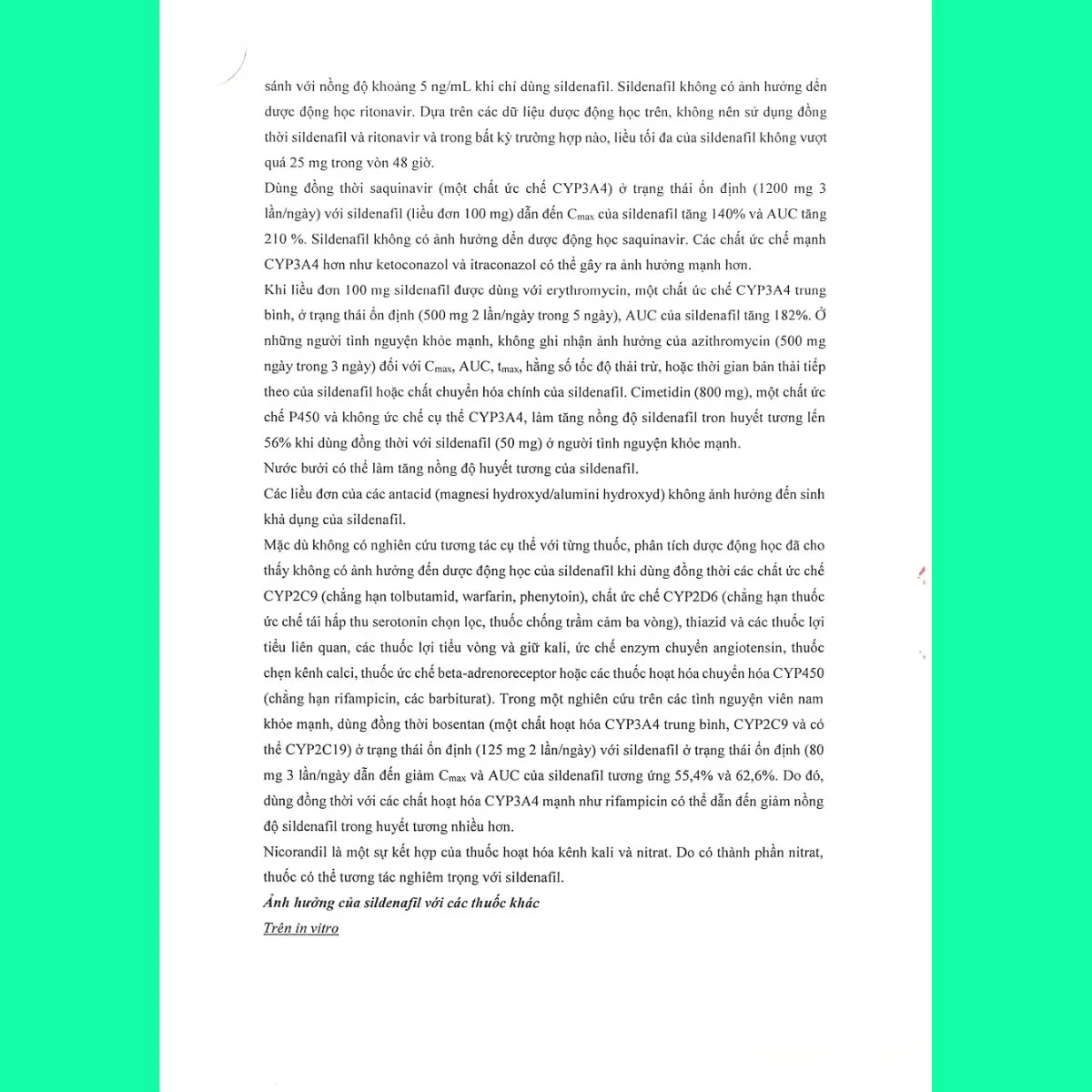 sánh với nồng độ khoảng 5 ng/mL khi chỉ dùng sildenafil. Sildenafil không có ảnh hưởng đến dược động học ritonavir. Dựa trên các dữ liệu dược động học trên, không nên sử dụng đồng thời sildenafil và ritonavir và trong bất kỳ trường hợp nào, liều tối đa của sildenafil không vượt quá 25 mg trong vòn 48 giờ.

Dùng đồng thời saquinavir (một chất ức chế CYP3A4) ở trạng thái ổn định (1200 mg 3 lần/ngày) với sildenafil (liều đơn 100 mg) dẫn đến $C_{max}$ của sildenafil tăng 140% và AUC tăng 210 %. Sildenafil không có ảnh hưởng đến dược động học saquinavir. Các chất ức chế mạnh CYP3A4 hơn như ketoconazol và itraconazol có thể gây ra ảnh hưởng mạnh hơn.

Khi liều đơn 100 mg sildenafil được dùng với erythromycin, một chất ức chế CYP3A4 trung bình, ở trạng thái ổn định (500 mg 2 lần/ngày trong 5 ngày), AUC của sildenafil tăng 182%. Ở những người tình nguyện khỏe mạnh, không ghi nhận ảnh hưởng của azithromycin (500 mg ngày trong 3 ngày) đối với $C_{max}$, AUC, $t_{max}$, hằng số tốc độ thải trừ, hoặc thời gian bán thải tiếp theo của sildenafil hoặc chất chuyển hóa chính của sildenafil. Cimetidin (800 mg), một chất ức chế P450 và không ức chế cụ thể CYP3A4, làm tăng nồng độ sildenafil tron huyết tương lến 56% khi dùng đồng thời với sildenafil (50 mg) ở người tình nguyện khỏe mạnh.

Nước bưởi có thể làm tăng nồng độ huyết tương của sildenafil.

Các liều đơn của các antacid (magnesi hydroxyd/alumini hydroxyd) không ảnh hưởng đến sinh khả dụng của sildenafil.

Mặc dù không có nghiên cứu tương tác cụ thể với từng thuốc, phân tích dược động học đã cho thấy không có ảnh hưởng đến dược động học của sildenafil khi dùng đồng thời các chất ức chế CYP2C9 (chẳng hạn tolbutamid, warfarin, phenytoin), chất ức chế CYP2D6 (chẳng hạn thuốc ức chế tái hấp thu serotonin chọn lọc, thuốc chống trầm cảm ba vòng), thiazid và các thuốc lợi tiểu liên quan, các thuốc lợi tiểu vòng và giữ kali, ức chế enzym chuyển angiotensin, thuốc chẹn kênh calci, thuốc ức chế beta-adrenoreceptor hoặc các thuốc hoạt hóa chuyển hóa CYP450 (chẳng hạn rifampicin, các barbiturat). Trong một nghiên cứu trên các tình nguyện viên nam khỏe mạnh, dùng đồng thời bosentan (một chất hoạt hóa CYP3A4 trung bình, CYP2C9 và có thể CYP2C19) ở trạng thái ổn định (125 mg 2 lần/ngày) với sildenafil ở trạng thái ổn định (80 mg 3 lần/ngày dẫn đến giảm $C_{max}$ và AUC của sildenafil tương ứng 55,4% và 62,6%. Do đó, dùng đồng thời với các chất hoạt hóa CYP3A4 mạnh như rifampicin có thể dẫn đến giảm nồng độ sildenafil trong huyết tương nhiều hơn.

Nicorandil là một sự kết hợp của thuốc hoạt hóa kênh kali và nitrat. Do có thành phần nitrat, thuốc có thể tương tác nghiêm trọng với sildenafil.

Ảnh hưởng của sildenafil với các thuốc khác

Trên in vitro